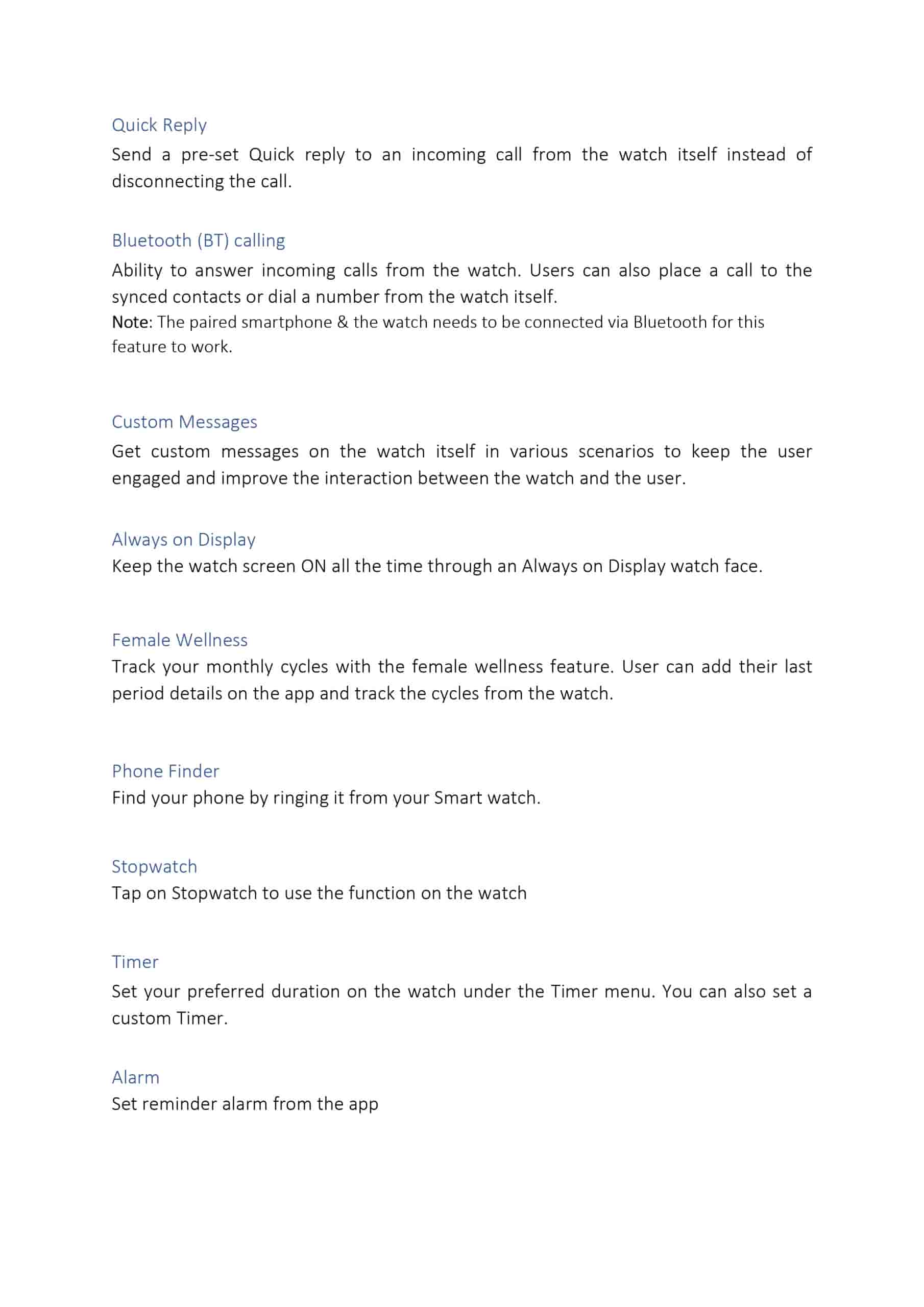 Quick Reply
Send a pre-set Quick reply to an incoming call from the watch itself instead of disconnecting the call.

Bluetooth (BT) calling
Ability to answer incoming calls from the watch. Users can also place a call to the synced contacts or dial a number from the watch itself.
Note: The paired smartphone & the watch needs to be connected via Bluetooth for this feature to work.

Custom Messages
Get custom messages on the watch itself in various scenarios to keep the user engaged and improve the interaction between the watch and the user.

Always on Display
Keep the watch screen ON all the time through an Always on Display watch face.

Female Wellness
Track your monthly cycles with the female wellness feature. User can add their last period details on the app and track the cycles from the watch.

Phone Finder
Find your phone by ringing it from your Smart watch.

Stopwatch
Tap on Stopwatch to use the function on the watch

Timer
Set your preferred duration on the watch under the Timer menu. You can also set a custom Timer.

Alarm
Set reminder alarm from the app